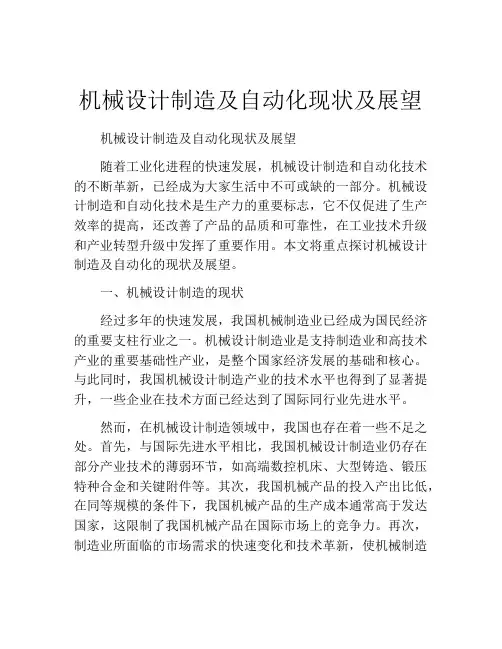 机械设计制造及自动化现状及展望

机械设计制造及自动化现状及展望

随着工业化进程的快速发展，机械设计制造和自动化技术的不断革新，已经成为大家生活中不可或缺的一部分。机械设计制造和自动化技术是生产力的重要标志，它不仅促进了生产效率的提高，还改善了产品的品质和可靠性，在工业技术升级和产业转型升级中发挥了重要作用。本文将重点探讨机械设计制造及自动化的现状及展望。

一、机械设计制造的现状

经过多年的快速发展，我国机械制造业已经成为国民经济的重要支柱行业之一。机械设计制造业是支持制造业和高技术产业的重要基础性产业，是整个国家经济发展的基础和核心。与此同时，我国机械设计制造产业的技术水平也得到了显著提升，一些企业在技术方面已经达到了国际同行业先进水平。

然而，在机械设计制造领域中，我国也存在着一些不足之处。首先，与国际先进水平相比，我国机械设计制造业仍存在部分产业技术的薄弱环节，如高端数控机床、大型铸造、锻压特种合金和关键附件等。其次，我国机械产品的投入产出比低，在同等规模的条件下，我国机械产品的生产成本通常高于发达国家，这限制了我国机械产品在国际市场上的竞争力。再次，制造业所面临的市场需求的快速变化和技术革新，使机械制造